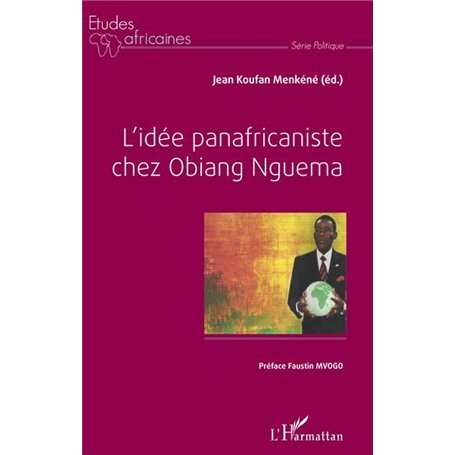 Etudes africaines

Série Politique

Jean Koufan Menkéné (éd.)

L'idée panafricaniste chez Obiang Nguema

Préface Faustin MVOGO

L'Harmattan